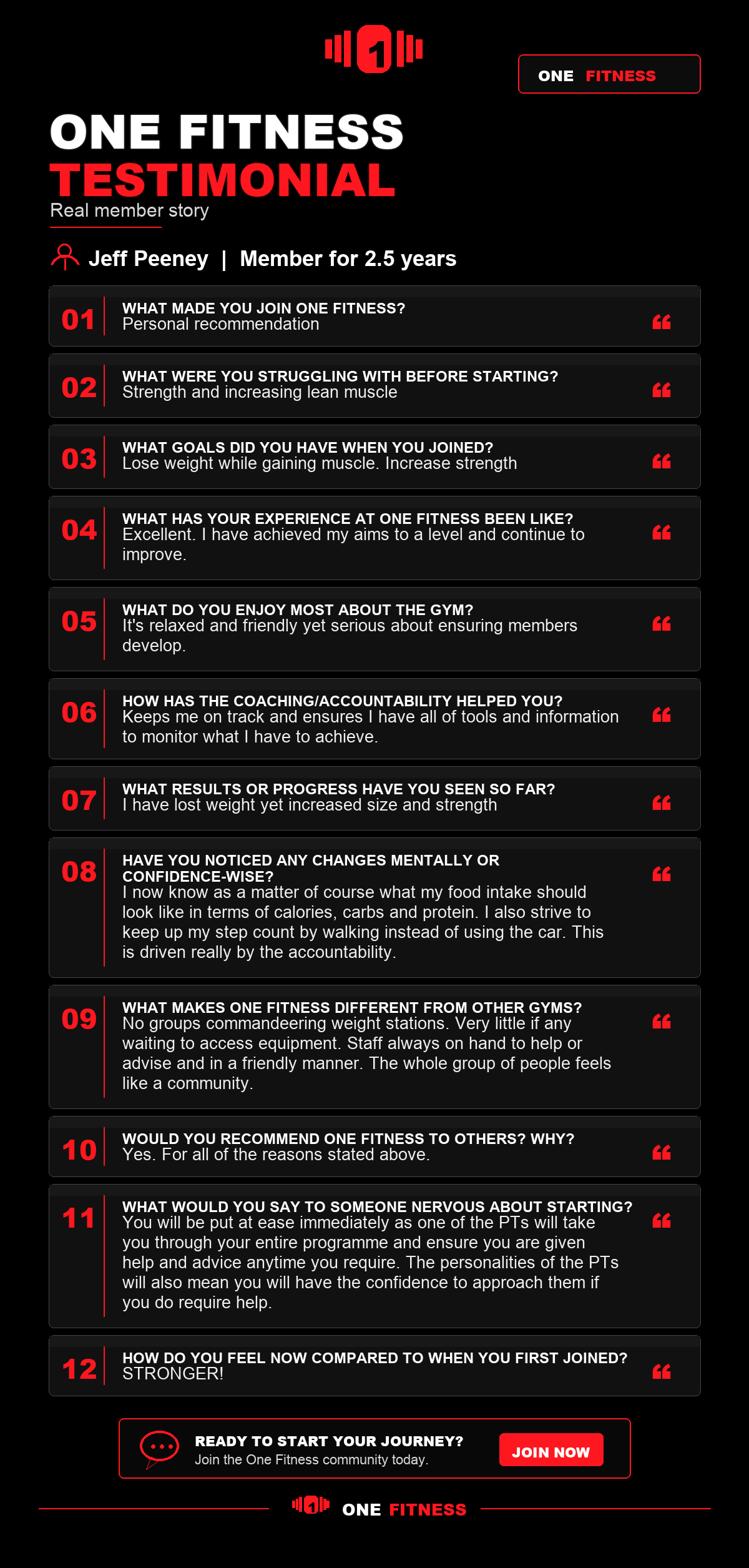 1

ONE FITNESS

ONE FITNESS
TESTIMONIAL
Real member story

Jeff Peeney | Member for 2.5 years

01 WHAT MADE YOU JOIN ONE FITNESS?
Personal recommendation

02 WHAT WERE YOU STRUGGLING WITH BEFORE STARTING?
Strength and increasing lean muscle

03 WHAT GOALS DID YOU HAVE WHEN YOU JOINED?
Lose weight while gaining muscle. Increase strength

04 WHAT HAS YOUR EXPERIENCE AT ONE FITNESS BEEN LIKE?
Excellent. I have achieved my aims to a level and continue to improve.

05 WHAT DO YOU ENJOY MOST ABOUT THE GYM?
It's relaxed and friendly yet serious about ensuring members develop.

06 HOW HAS THE COACHING/ACCOUNTABILITY HELPED YOU?
Keeps me on track and ensures I have all of tools and information to monitor what I have to achieve.

07 WHAT RESULTS OR PROGRESS HAVE YOU SEEN SO FAR?
I have lost weight yet increased size and strength

08 HAVE YOU NOTICED ANY CHANGES MENTALLY OR CONFIDENCE-WISE?
I now know as a matter of course what my food intake should look like in terms of calories, carbs and protein. I also strive to keep up my step count by walking instead of using the car. This is driven really by the accountability.

09 WHAT MAKES ONE FITNESS DIFFERENT FROM OTHER GYMS?
No groups commandeering weight stations. Very little if any waiting to access equipment. Staff always on hand to help or advise and in a friendly manner. The whole group of people feels like a community.

10 WOULD YOU RECOMMEND ONE FITNESS TO OTHERS? WHY?
Yes. For all of the reasons stated above.

11 WHAT WOULD YOU SAY TO SOMEONE NERVOUS ABOUT STARTING?
You will be put at ease immediately as one of the PTs will take you through your entire programme and ensure you are given help and advice anytime you require. The personalities of the PTs will also mean you will have the confidence to approach them if you do require help.

12 HOW DO YOU FEEL NOW COMPARED TO WHEN YOU FIRST JOINED?
STRONGER!

READY TO START YOUR JOURNEY?
Join the One Fitness community today.
JOIN NOW

1 ONE FITNESS